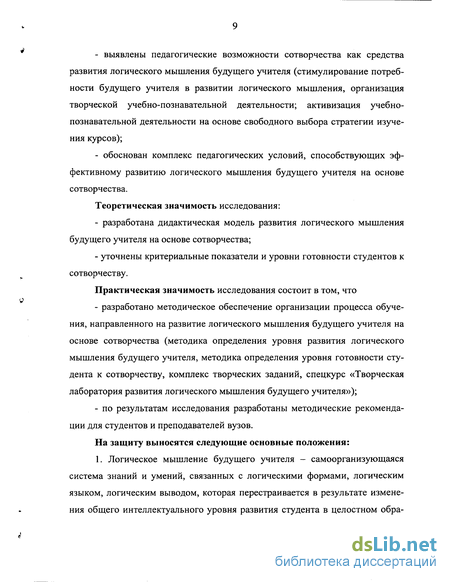 9

- выявлены педагогические возможности сотворчества как средства развития логического мышления будущего учителя (стимулирование потребности будущего учителя в развитии логического мышления, организация творческой учебно-познавательной деятельности; активизация учебно-познавательной деятельности на основе свободного выбора стратегии изучения курсов);

- обоснован комплекс педагогических условий, способствующих эффективному развитию логического мышления будущего учителя на основе сотворчества.

Теоретическая значимость исследования:

- разработана дидактическая модель развития логического мышления будущего учителя на основе сотворчества;

- уточнены критериальные показатели и уровни готовности студентов к сотворчеству.

Практическая значимость исследования состоит в том, что

- разработано методическое обеспечение организации процесса обучения, направленного на развитие логического мышления будущего учителя на основе сотворчества (методика определения уровня развития логического мышления будущего учителя, методика определения уровня готовности студента к сотворчеству, комплекс творческих заданий, спецкурс «Творческая лаборатория развития логического мышления будущего учителя»);

- по результатам исследования разработаны методические рекомендации для студентов и преподавателей вузов.

На защиту выносятся следующие основные положения:

1. Логическое мышление будущего учителя – самоорганизующаяся система знаний и умений, связанных с логическими формами, логическим языком, логическим выводом, которая перестраивается в результате изменения общего интеллектуального уровня развития студента в целостном обра-

dsLib.net
библиотека диссертаций